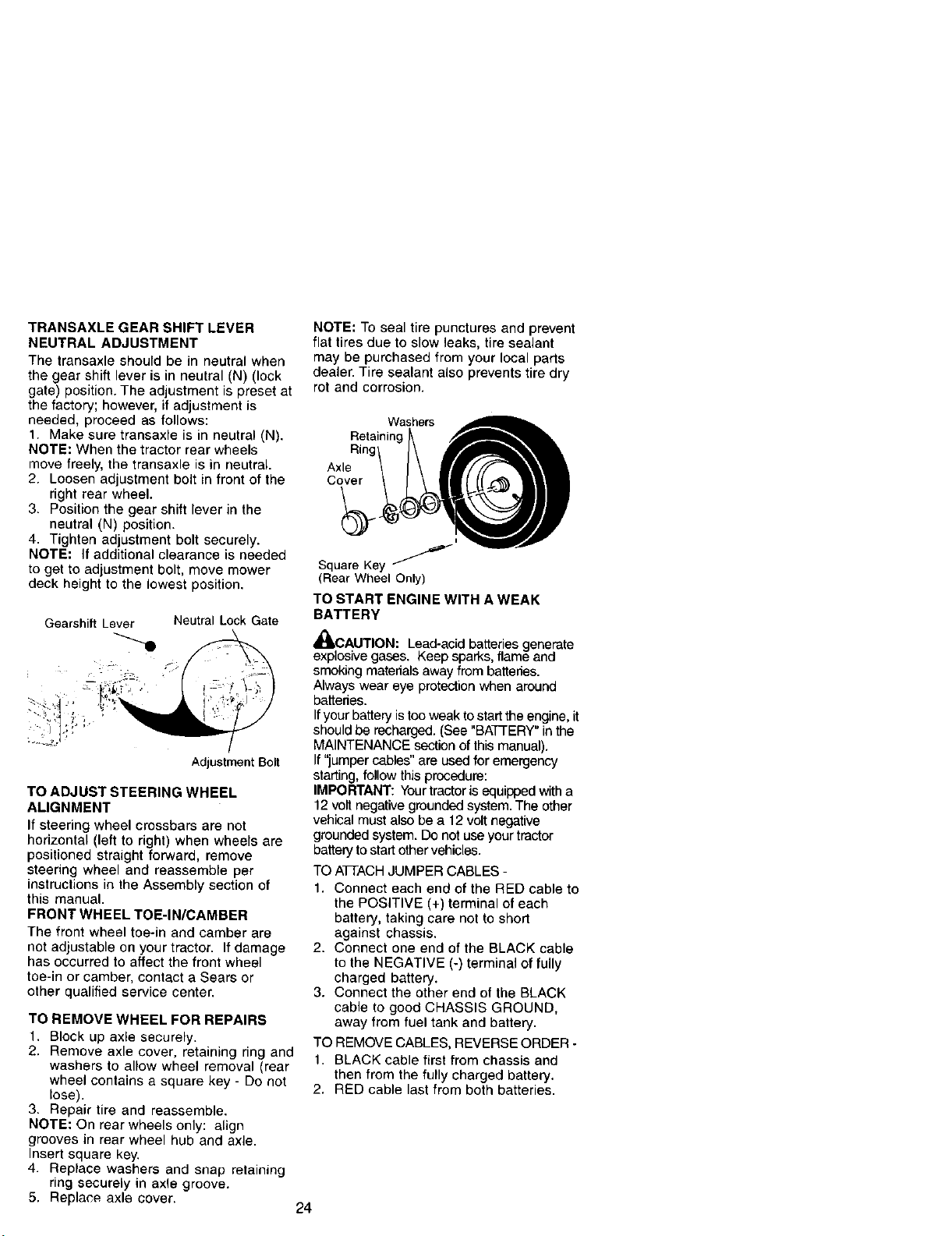 TRANSAXLE GEAR SHIFT LEVER NEUTRAL ADJUSTMENT

The transaxle should be in neutral when the gear shift lever is in neutral (N) (lock gate) position. The adjustment is preset at the factory; however, if adjustment is needed, proceed as follows:
1. Make sure transaxle is in neutral (N).
NOTE: When the tractor rear wheels move freely, the transaxle is in neutral.
2. Loosen adjustment bolt in front of the right rear wheel.
3. Position the gear shift lever in the neutral (N) position.
4. Tighten adjustment bolt securely.
NOTE: If additional clearance is needed to get to adjustment bolt, move mower deck height to the lowest position.

Gearshift Lever
Neutral Lock Gate
Adjustment Bolt

TO ADJUST STEERING WHEEL ALIGNMENT

If steering wheel crossbars are not horizontal (left to right) when wheels are positioned straight forward, remove steering wheel and reassemble per instructions in the Assembly section of this manual.

FRONT WHEEL TOE-IN/CAMBER

The front wheel toe-in and camber are not adjustable on your tractor. If damage has occurred to affect the front wheel toe-in or camber, contact a Sears or other qualified service center.

TO REMOVE WHEEL FOR REPAIRS

1. Block up axle securely.
2. Remove axle cover, retaining ring and washers to allow wheel removal (rear wheel contains a square key - Do not lose).
3. Repair tire and reassemble.
NOTE: On rear wheels only: align grooves in rear wheel hub and axle. Insert square key.
4. Replace washers and snap retaining ring securely in axle groove.
5. Replace axle cover.

NOTE: To seal tire punctures and prevent flat tires due to slow leaks, tire sealant may be purchased from your local parts dealer. Tire sealant also prevents tire dry rot and corrosion.

Washers
Retaining Ring
Axle Cover
Square Key (Rear Wheel Only)

TO START ENGINE WITH A WEAK BATTERY

CAUTION: Lead-acid batteries generate explosive gases. Keep sparks, flame and smoking materials away from batteries. Always wear eye protection when around batteries.

If your battery is too weak to start the engine, it should be recharged. (See "BATTERY" in the MAINTENANCE section of this manual).

If "jumper cables" are used for emergency starting, follow this procedure:

IMPORTANT: Your tractor is equipped with a 12 volt negative grounded system. The other vehical must also be a 12 volt negative grounded system. Do not use your tractor battery to start other vehicles.

TO ATTACH JUMPER CABLES -
1. Connect each end of the RED cable to the POSITIVE (+) terminal of each battery, taking care not to short against chassis.
2. Connect one end of the BLACK cable to the NEGATIVE (-) terminal of fully charged battery.
3. Connect the other end of the BLACK cable to good CHASSIS GROUND, away from fuel tank and battery.

TO REMOVE CABLES, REVERSE ORDER -
1. BLACK cable first from chassis and then from the fully charged battery.
2. RED cable last from both batteries.

24